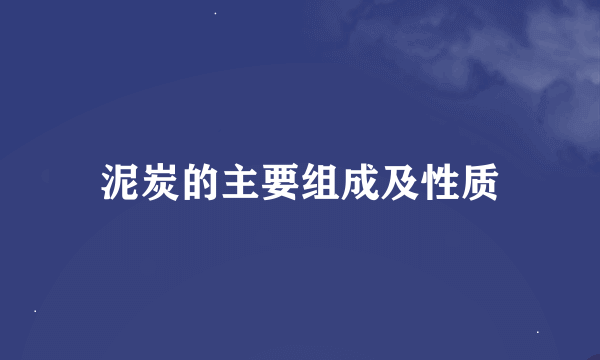 泥炭的主要组成及性质